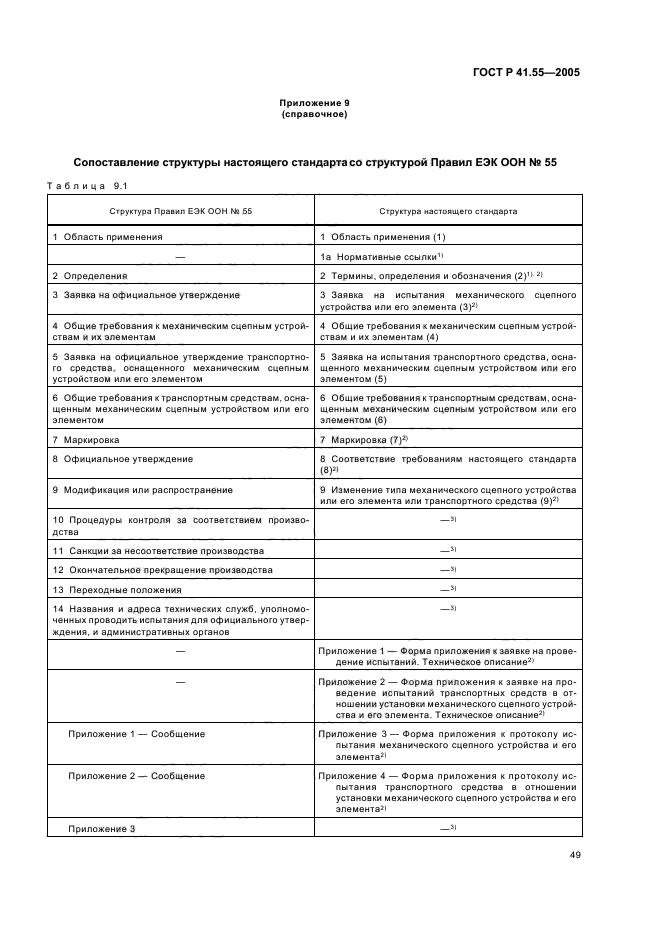 ГОСТ Р 41.55—2005

Приложение 9
(справочное)

Сопоставление структуры настоящего стандарта со структурой Правил ЕЭК ООН № 55

Таблица 9.1

| Структура Правил ЕЭК ООН № 55 | Структура настоящего стандарта |
|---|---|
| 1 Область применения | 1 Область применения (1) |
| — | 1а Нормативные ссылки$^{1)}$ |
| 2 Определения | 2 Термины, определения и обозначения (2)$^{1), 2)}$ |
| 3 Заявка на официальное утверждение | 3 Заявка на испытания механического сцепного устройства или его элемента (3)$^{2)}$ |
| 4 Общие требования к механическим сцепным устройствам и их элементам | 4 Общие требования к механическим сцепным устройствам и их элементам (4) |
| 5 Заявка на официальное утверждение транспортного средства, оснащенного механическим сцепным устройством или его элементом | 5 Заявка на испытания транспортного средства, оснащенного механическим сцепным устройством или его элементом (5) |
| 6 Общие требования к транспортным средствам, оснащенным механическим сцепным устройством или его элементом | 6 Общие требования к транспортным средствам, оснащенным механическим сцепным устройством или его элементом (6) |
| 7 Маркировка | 7 Маркировка (7)$^{2)}$ |
| 8 Официальное утверждение | 8 Соответствие требованиям настоящего стандарта (8)$^{2)}$ |
| 9 Модификация или распространение | 9 Изменение типа механического сцепного устройства или его элемента или транспортного средства (9)$^{2)}$ |
| 10 Процедуры контроля за соответствием производства | —$^{3)}$ |
| 11 Санкции за несоответствие производства | —$^{3)}$ |
| 12 Окончательное прекращение производства | —$^{3)}$ |
| 13 Переходные положения | —$^{3)}$ |
| 14 Названия и адреса технических служб, уполномоченных проводить испытания для официального утверждения, и административных органов | —$^{3)}$ |
| — | Приложение 1 — Форма приложения к заявке на проведение испытаний. Техническое описание$^{2)}$ |
| — | Приложение 2 — Форма приложения к заявке на проведение испытаний транспортных средств в отношении установки механического сцепного устройства и его элемента. Техническое описание$^{2)}$ |
| Приложение 1 — Сообщение | Приложение 3 — Форма приложения к протоколу испытания механического сцепного устройства и его элемента$^{2)}$ |
| Приложение 2 — Сообщение | Приложение 4 — Форма приложения к протоколу испытания транспортного средства в отношении установки механического сцепного устройства и его элемента$^{2)}$ |
| Приложение 3 | —$^{3)}$ |

49